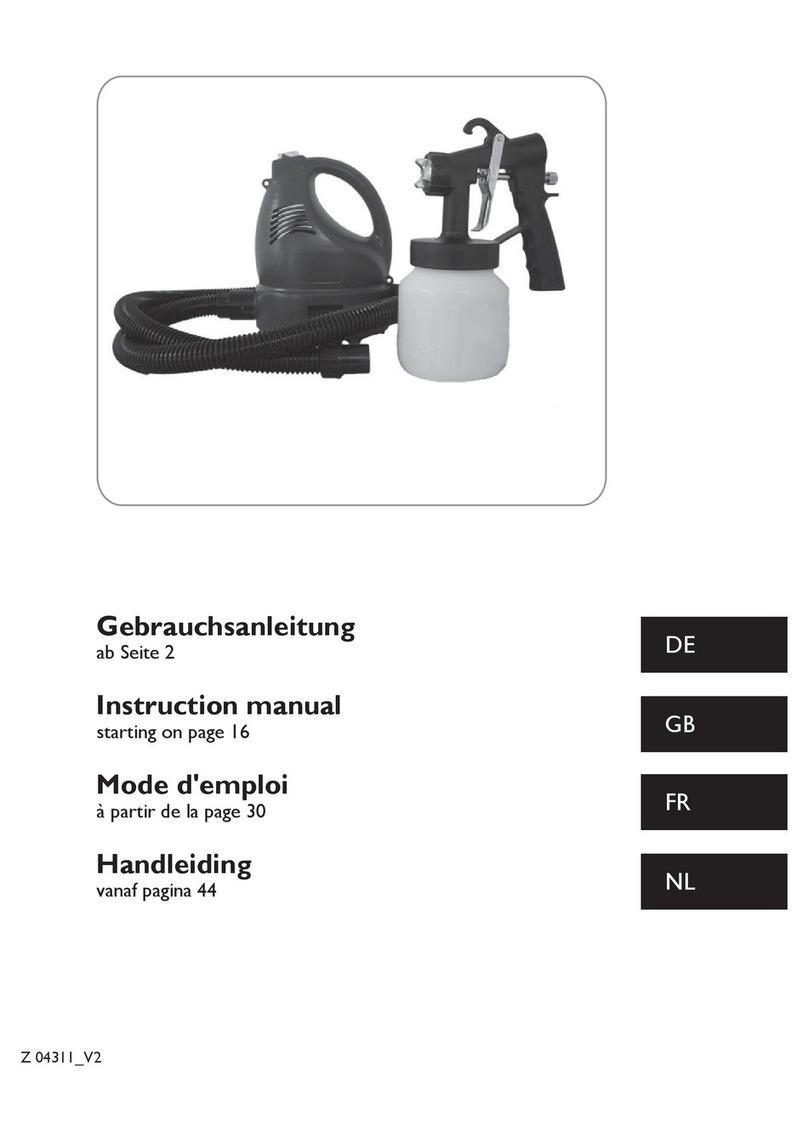 Gebrauchsanleitung
ab Seite 2

DE

Instruction manual
starting on page 16

GB

Mode d'emploi
à partir de la page 30

FR

Handleiding
vanaf pagina 44

NL

Z 04311_V2